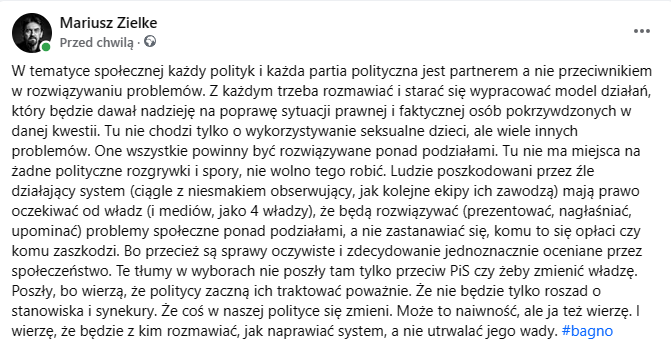 Mariusz Zielke
Przed chwilą ·

W tematyce społecznej każdy polityk i każda partia polityczna jest partnerem a nie przeciwnikiem w rozwiązywaniu problemów. Z każdym trzeba rozmawiać i starać się wypracować model działań, który będzie dawał nadzieję na poprawę sytuacji prawnej i faktycznej osób pokrzywdzonych w danej kwestii. Tu nie chodzi tylko o wykorzystywanie seksualne dzieci, ale wiele innych problemów. One wszystkie powinny być rozwiązywane ponad podziałami. Tu nie ma miejsca na żadne polityczne rozgrywki i spory, nie wolno tego robić. Ludzie poszkodowani przez źle działający system (ciągle z niesmakiem obserwujący, jak kolejne ekipy ich zawodzą) mają prawo oczekiwać od władz (i mediów, jako 4 władzy), że będą rozwiązywać (prezentować, nagłaśniać, upominać) problemy społeczne ponad podziałami, a nie zastanawiać się, komu to się opłaci czy komu zaszkodzi. Bo przecież są sprawy oczywiste i zdecydowanie jednoznacznie oceniane przez społeczeństwo. Te tłumy w wyborach nie poszły tam tylko przeciw PiS czy żeby zmienić władzę. Poszły, bo wierzą, że politycy zaczną ich traktować poważnie. Że nie będzie tylko roszad o stanowiska i synekury. Że coś w naszej polityce się zmieni. Może to naiwność, ale ja też wierzę. I wierzę, że będzie z kim rozmawiać, jak naprawiać system, a nie utrwalać jego wady. #bagno